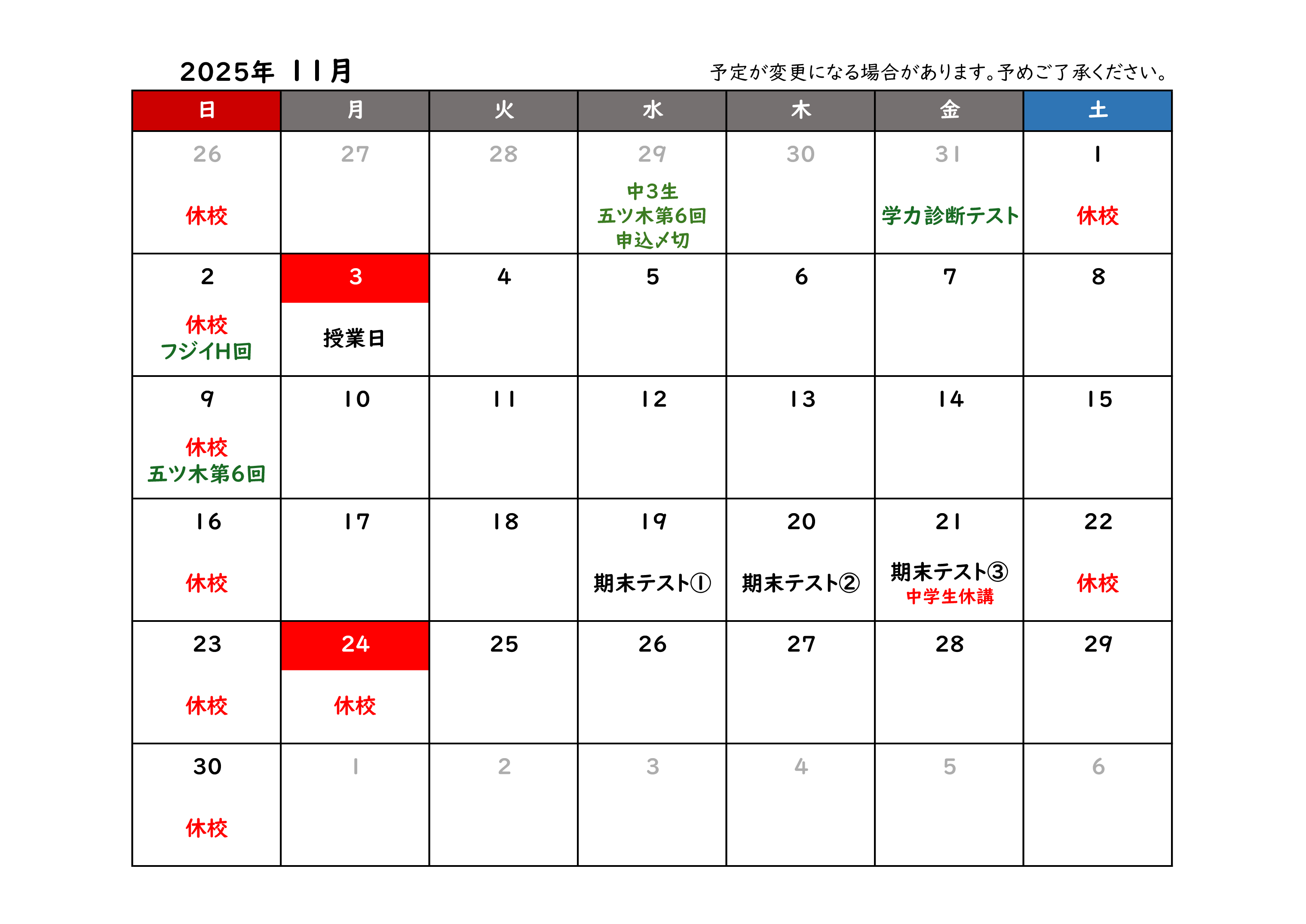 2025年 11月

予定が変更になる場合があります。予めご了承ください。

| 日 | 月 | 火 | 水 | 木 | 金 | 土 |
|---|---|---|---|---|---|---|
| 26 休校 | 27 | 28 | 29 中3生 五ツ木第6回 申込〆切 | 30 | 31 学力診断テスト | 1 休校 |
| 2 休校 フジイH回 | 3 授業日 | 4 | 5 | 6 | 7 | 8 |
| 9 休校 五ツ木第6回 | 10 | 11 | 12 | 13 | 14 | 15 |
| 16 休校 | 17 | 18 | 19 期末テスト① | 20 期末テスト② | 21 期末テスト③ 中学生休講 | 22 休校 |
| 23 休校 | 24 休校 | 25 | 26 | 27 | 28 | 29 |
| 30 休校 | 1 | 2 | 3 | 4 | 5 | 6 |